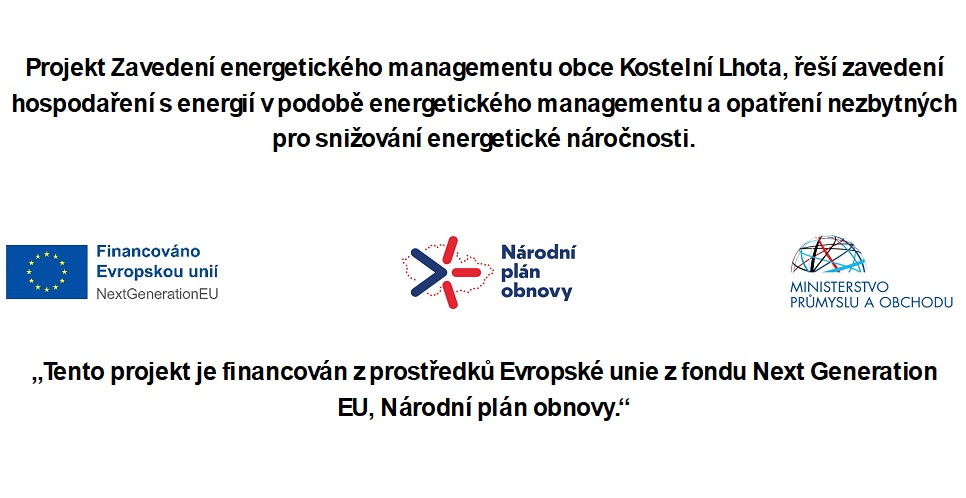 Projekt Zavedení energetického managementu obce Kostelní Lhota, řeší zavedení hospodaření s energií v podobě energetického managementu a opatření nezbytných pro snižování energetické náročnosti.

Financováno Evropskou unií
NextGenerationEU

Národní plán obnovy

MINISTERSTVO PRŮMYSLU A OBCHODU

„Tento projekt je financován z prostředků Evropské unie z fondu Next Generation EU, Národní plán obnovy.“